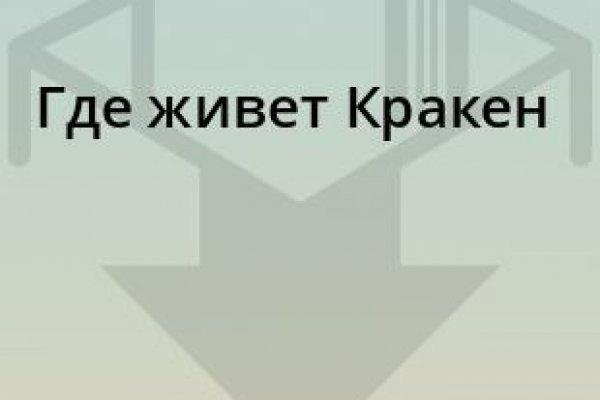 Где живет Кракен